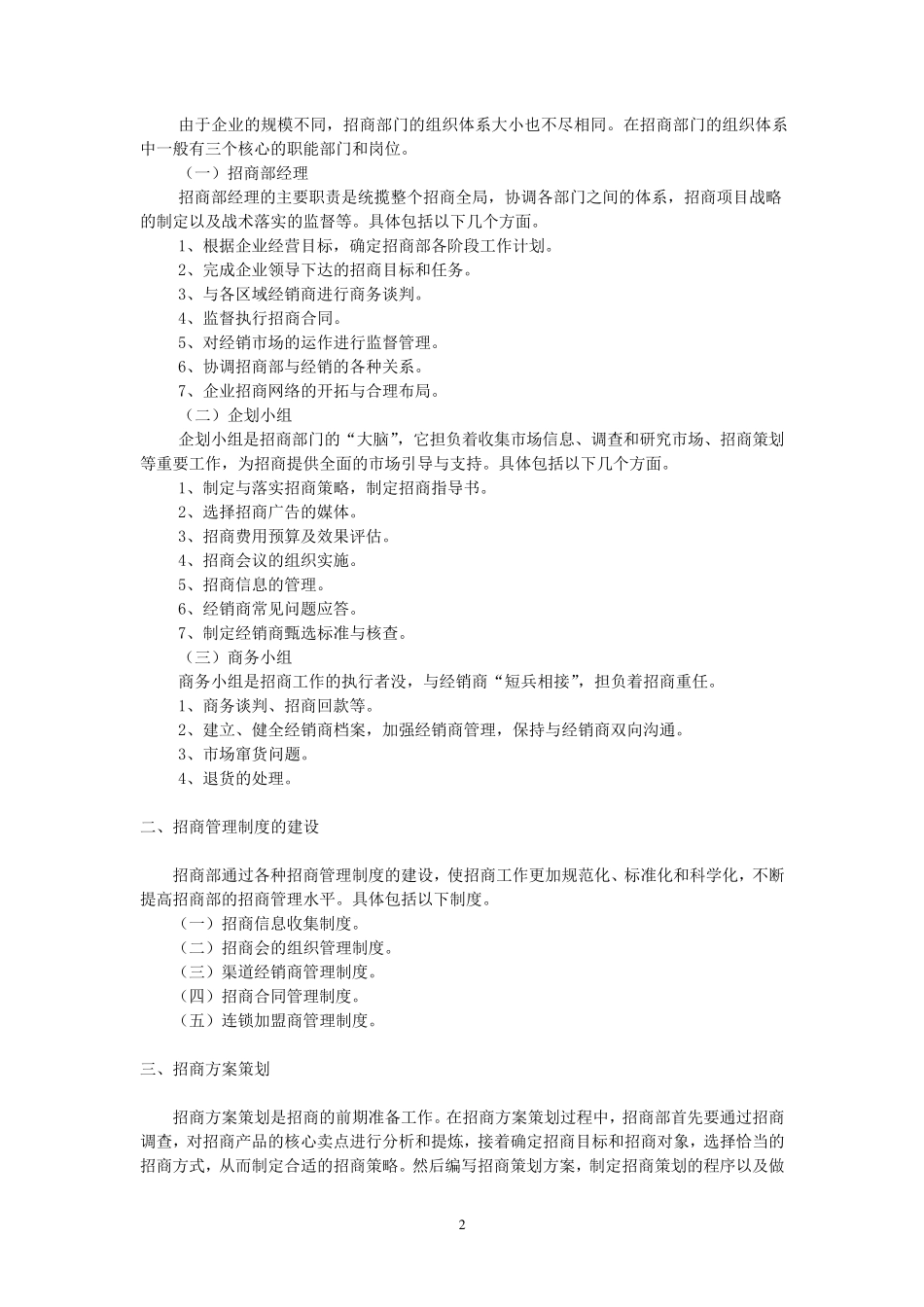 由于企业的规模不同，招商部门的组织体系大小也不尽相同。在招商部门的组织体系中一般有三个核心的职能部门和岗位。

（一）招商部经理

招商部经理的主要职责是统揽整个招商全局，协调各部门之间的体系，招商项目战略的制定以及战术落实的监督等。具体包括以下几个方面。

1、根据企业经营目标，确定招商部各阶段工作计划。

2、完成企业领导下达的招商目标和任务。

3、与各区域经销商进行商务谈判。

4、监督执行招商合同。

5、对经销市场的运作进行监督管理。

6、协调招商部与经销的各种关系。

7、企业招商网络的开拓与合理布局。

（二）企划小组

企划小组是招商部门的“大脑”，它担负着收集市场信息、调查和研究市场、招商策划等重要工作，为招商提供全面的市场引导与支持。具体包括以下几个方面。

1、制定与落实招商策略，制定招商指导书。

2、选择招商广告的媒体。

3、招商费用预算及效果评估。

4、招商会议的组织实施。

5、招商信息的管理。

6、经销商常见问题应答。

7、制定经销商甄选标准与核查。

（三）商务小组

商务小组是招商工作的执行者没，与经销商“短兵相接”，担负着招商重任。

1、商务谈判、招商回款等。

2、建立、健全经销商档案，加强经销商管理，保持与经销商双向沟通。

3、市场窜货问题。

4、退货的处理。

二、招商管理制度的建设

招商部通过各种招商管理制度的建设，使招商工作更加规范化、标准化和科学化，不断提高招商部的招商管理水平。具体包括以下制度。

（一）招商信息收集制度。

（二）招商会的组织管理制度。

（三）渠道经销商管理制度。

（四）招商合同管理制度。

（五）连锁加盟商管理制度。

三、招商方案策划

招商方案策划是招商的前期准备工作。在招商方案策划过程中，招商部首先要通过招商调查，对招商产品的核心卖点进行分析和提炼，接着确定招商目标和招商对象，选择恰当的招商方式，从而制定合适的招商策略。然后编写招商策划方案，制定招商策划的程序以及做

2